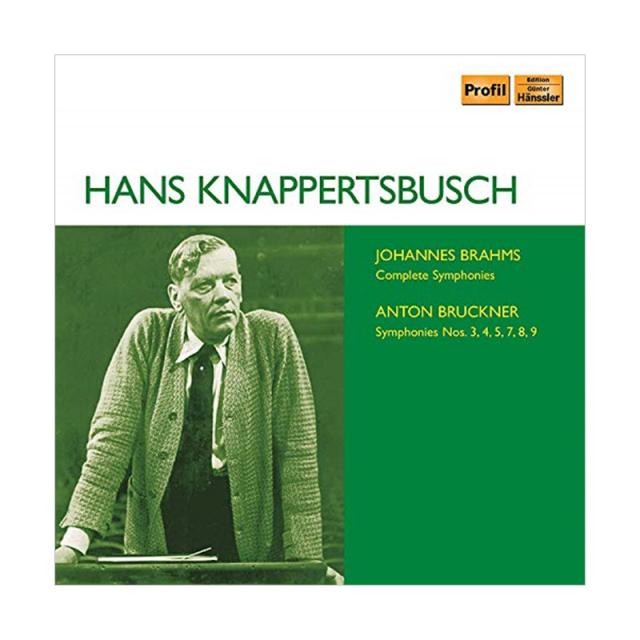 Profil Edition Günter Hänssler

HANS KNAPPERTSBUSCH

JOHANNES BRAHMS
Complete Symphonies

ANTON BRUCKNER
Symphonies Nos. 3, 4, 5, 7, 8, 9